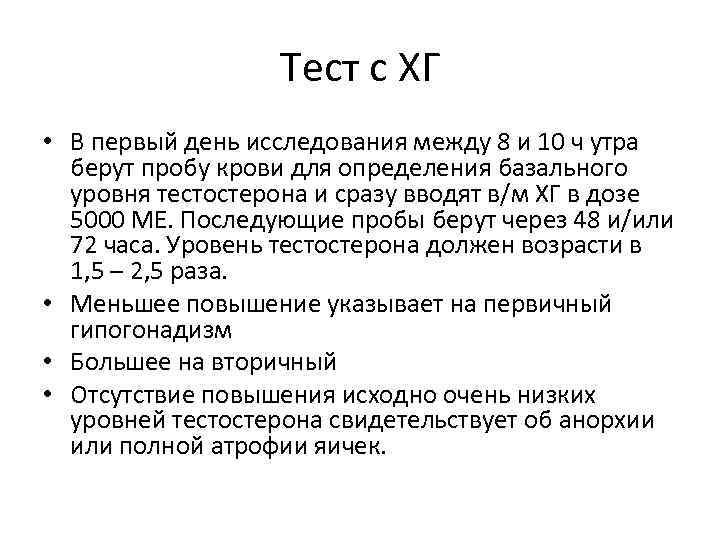 Тест с ХГ

• В первый день исследования между 8 и 10 ч утра берут пробу крови для определения базального уровня тестостерона и сразу вводят в/м ХГ в дозе 5000 МЕ. Последующие пробы берут через 48 и/или 72 часа. Уровень тестостерона должен возрасти в 1,5 – 2,5 раза.
• Меньшее повышение указывает на первичный гипогонадизм
• Большее на вторичный
• Отсутствие повышения исходно очень низких уровней тестостерона свидетельствует об анорхии или полной атрофии яичек.